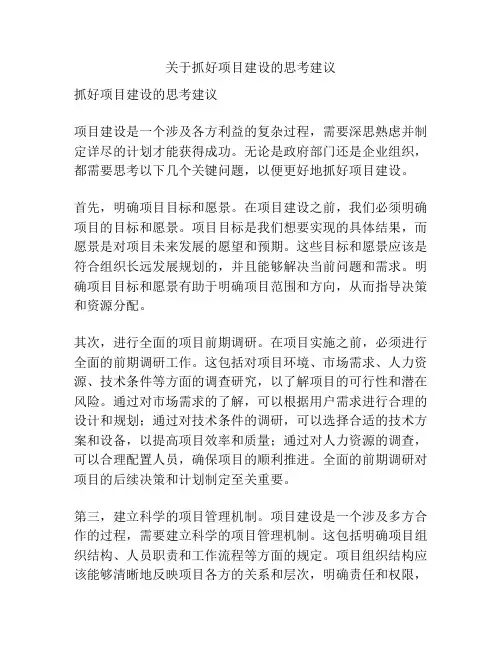 关于抓好项目建设的思考建议

抓好项目建设的思考建议

项目建设是一个涉及各方利益的复杂过程，需要深思熟虑并制定详尽的计划才能获得成功。无论是政府部门还是企业组织，都需要思考以下几个关键问题，以便更好地抓好项目建设。

首先，明确项目目标和愿景。在项目建设之前，我们必须明确项目的目标和愿景。项目目标是我们想要实现的具体结果，而愿景是对项目未来发展的愿望和预期。这些目标和愿景应该是符合组织长远发展规划的，并且能够解决当前问题和需求。明确项目目标和愿景有助于明确项目范围和方向，从而指导决策和资源分配。

其次，进行全面的项目前期调研。在项目实施之前，必须进行全面的前期调研工作。这包括对项目环境、市场需求、人力资源、技术条件等方面的调查研究，以了解项目的可行性和潜在风险。通过对市场需求的了解，可以根据用户需求进行合理的设计和规划；通过对技术条件的调研，可以选择合适的技术方案和设备，以提高项目效率和质量；通过对人力资源的调查，可以合理配置人员，确保项目的顺利推进。全面的前期调研对项目的后续决策和计划制定至关重要。

第三，建立科学的项目管理机制。项目建设是一个涉及多方合作的过程，需要建立科学的项目管理机制。这包括明确项目组织结构、人员职责和工作流程等方面的规定。项目组织结构应该能够清晰地反映项目各方的关系和层次，明确责任和权限，